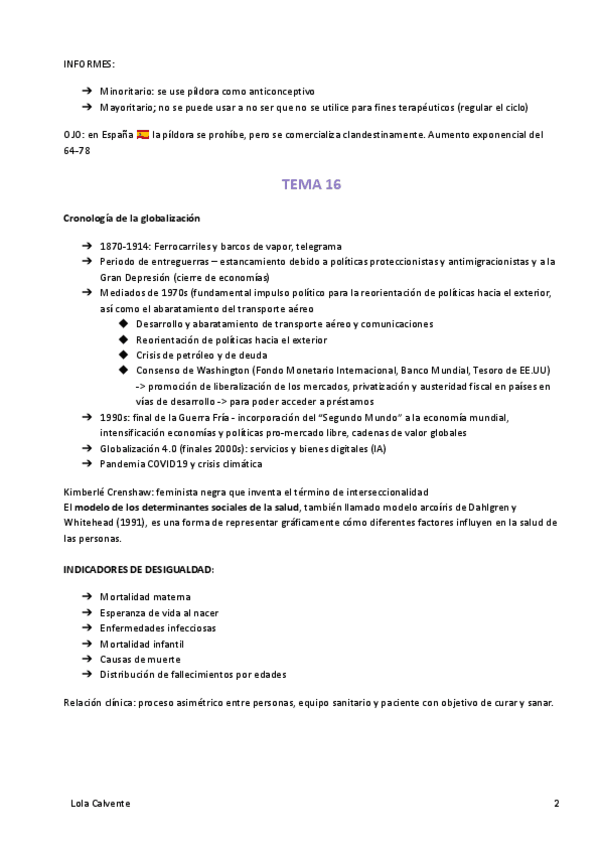 INFORMES:

➔ Minoritario: se use píldora como anticonceptivo
➔ Mayoritario; no se puede usar a no ser que no se utilice para fines terapéuticos (regular el ciclo)

OJO: en España 🇪🇸 la píldora se prohíbe, pero se comercializa clandestinamente. Aumento exponencial del 64-78

TEMA 16

Cronología de la globalización

➔ 1870-1914: Ferrocarriles y barcos de vapor, telegrama
➔ Periodo de entreguerras – estancamiento debido a políticas proteccionistas y antimigracionistas y a la Gran Depresión (cierre de economías)
➔ Mediados de 1970s (fundamental impulso político para la reorientación de políticas hacia el exterior, así como el abaratamiento del transporte aéreo
◆ Desarrollo y abaratamiento de transporte aéreo y comunicaciones
◆ Reorientación de políticas hacia el exterior
◆ Crisis de petróleo y de deuda
◆ Consenso de Washington (Fondo Monetario Internacional, Banco Mundial, Tesoro de EE.UU) -> promoción de liberalización de los mercados, privatización y austeridad fiscal en países en vías de desarrollo -> para poder acceder a préstamos
➔ 1990s: final de la Guerra Fría - incorporación del "Segundo Mundo" a la economía mundial, intensificación economías y políticas pro-mercado libre, cadenas de valor globales
➔ Globalización 4.0 (finales 2000s): servicios y bienes digitales (IA)
➔ Pandemia COVID19 y crisis climática

Kimberlé Crenshaw: feminista negra que inventa el término de interseccionalidad
El modelo de los determinantes sociales de la salud, también llamado modelo arcoíris de Dahlgren y Whitehead (1991), es una forma de representar gráficamente cómo diferentes factores influyen en la salud de las personas.

INDICADORES DE DESIGUALDAD:

➔ Mortalidad materna
➔ Esperanza de vida al nacer
➔ Enfermedades infecciosas
➔ Mortalidad infantil
➔ Causas de muerte
➔ Distribución de fallecimientos por edades

Relación clínica: proceso asimétrico entre personas, equipo sanitario y paciente con objetivo de curar y sanar.

Lola Calvente 2